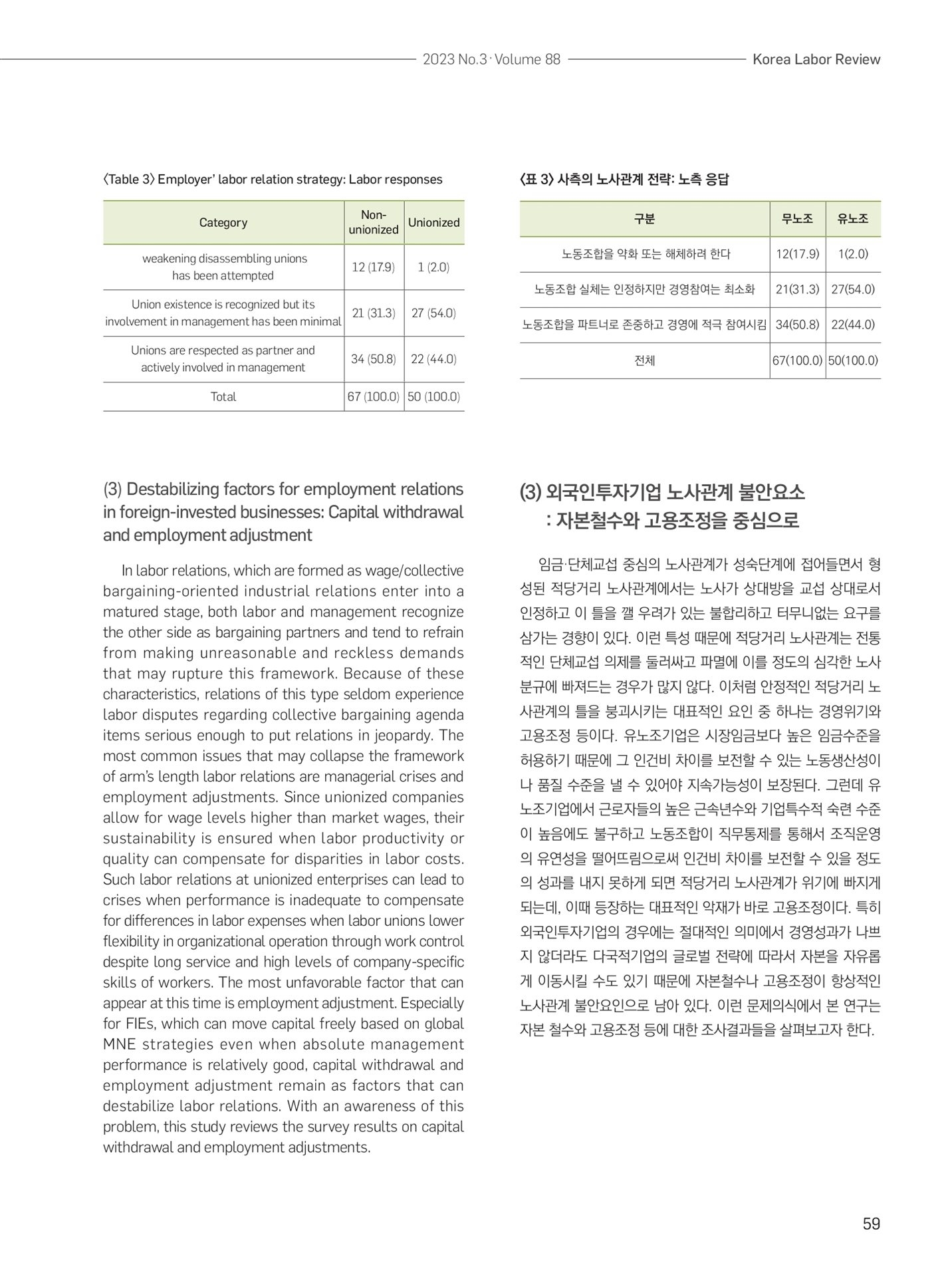 2023 No.3 · Volume 88 Korea Labor Review

〈Table 3〉 Employer' labor relation strategy: Labor responses

| Category | Non-unionized | Unionized |
|---|---|---|
| weakening disassembling unions has been attempted | 12 (17.9) | 1 (2.0) |
| Union existence is recognized but its involvement in management has been minimal | 21 (31.3) | 27 (54.0) |
| Unions are respected as partner and actively involved in management | 34 (50.8) | 22 (44.0) |
| Total | 67 (100.0) | 50 (100.0) |

(3) Destabilizing factors for employment relations in foreign-invested businesses: Capital withdrawal and employment adjustment

In labor relations, which are formed as wage/collective bargaining-oriented industrial relations enter into a matured stage, both labor and management recognize the other side as bargaining partners and tend to refrain from making unreasonable and reckless demands that may rupture this framework. Because of these characteristics, relations of this type seldom experience labor disputes regarding collective bargaining agenda items serious enough to put relations in jeopardy. The most common issues that may collapse the framework of arm's length labor relations are managerial crises and employment adjustments. Since unionized companies allow for wage levels higher than market wages, their sustainability is ensured when labor productivity or quality can compensate for disparities in labor costs. Such labor relations at unionized enterprises can lead to crises when performance is inadequate to compensate for differences in labor expenses when labor unions lower flexibility in organizational operation through work control despite long service and high levels of company-specific skills of workers. The most unfavorable factor that can appear at this time is employment adjustment. Especially for FIEs, which can move capital freely based on global MNE strategies even when absolute management performance is relatively good, capital withdrawal and employment adjustment remain as factors that can destabilize labor relations. With an awareness of this problem, this study reviews the survey results on capital withdrawal and employment adjustments.

〈표 3〉 사측의 노사관계 전략: 노측 응답

| 구분 | 무노조 | 유노조 |
|---|---|---|
| 노동조합을 약화 또는 해체하려 한다 | 12(17.9) | 1(2.0) |
| 노동조합 실체는 인정하지만 경영참여는 최소화 | 21(31.3) | 27(54.0) |
| 노동조합을 파트너로 존중하고 경영에 적극 참여시킴 | 34(50.8) | 22(44.0) |
| 전체 | 67(100.0) | 50(100.0) |

(3) 외국인투자기업 노사관계 불안요소 : 자본철수와 고용조정을 중심으로

임금·단체교섭 중심의 노사관계가 성숙단계에 접어들면서 형성된 적당거리 노사관계에서는 노사가 상대방을 교섭 상대로서 인정하고 이 틀을 깰 우려가 있는 불합리하고 터무니없는 요구를 삼가는 경향이 있다. 이런 특성 때문에 적당거리 노사관계는 전통적인 단체교섭 의제를 둘러싸고 파멸에 이를 정도의 심각한 노사분규에 빠져드는 경우가 많지 않다. 이처럼 안정적인 적당거리 노사관계의 틀을 붕괴시키는 대표적인 요인 중 하나는 경영위기와 고용조정 등이다. 유노조기업은 시장임금보다 높은 임금수준을 허용하기 때문에 그 인건비 차이를 보전할 수 있는 노동생산성이나 품질 수준을 낼 수 있어야 지속가능성이 보장된다. 그런데 유노조기업에서 근로자들의 높은 근속년수와 기업특수적 숙련 수준이 높음에도 불구하고 노동조합이 직무통제를 통해서 조직운영의 유연성을 떨어뜨림으로써 인건비 차이를 보전할 수 있을 정도의 성과를 내지 못하게 되면 적당거리 노사관계가 위기에 빠지게 되는데, 이때 등장하는 대표적인 악재가 바로 고용조정이다. 특히 외국인투자기업의 경우에는 절대적인 의미에서 경영성과가 나쁘지 않더라도 다국적기업의 글로벌 전략에 따라서 자본을 자유롭게 이동시킬 수도 있기 때문에 자본철수나 고용조정이 항상적인 노사관계 불안요인으로 남아 있다. 이런 문제의식에서 본 연구는 자본 철수와 고용조정 등에 대한 조사결과들을 살펴보고자 한다.

59